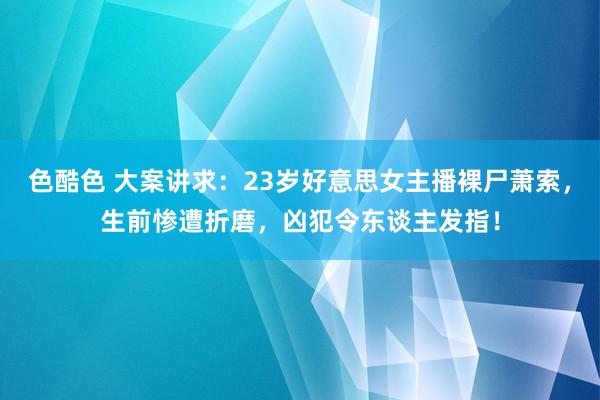 色酷色 大案讲求：23岁好意思女主播裸尸萧索，生前惨遭折磨，凶犯令东谈主发指！